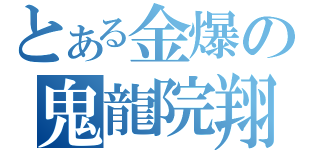 とある金爆の

鬼龍院翔